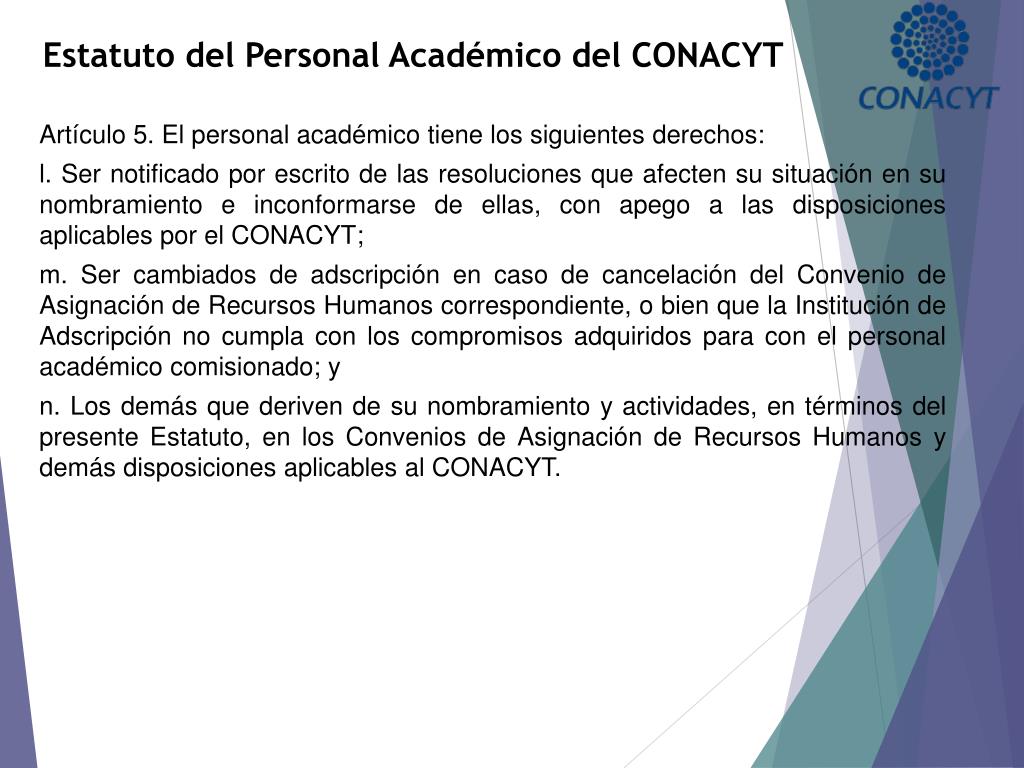 Estatuto del Personal Académico del CONACYT

CONACYT

Artículo 5. El personal académico tiene los siguientes derechos:

l. Ser notificado por escrito de las resoluciones que afecten su situación en su nombramiento e inconformarse de ellas, con apego a las disposiciones aplicables por el CONACYT;

m. Ser cambiados de adscripción en caso de cancelación del Convenio de Asignación de Recursos Humanos correspondiente, o bien que la Institución de Adscripción no cumpla con los compromisos adquiridos para con el personal académico comisionado; y

n. Los demás que deriven de su nombramiento y actividades, en términos del presente Estatuto, en los Convenios de Asignación de Recursos Humanos y demás disposiciones aplicables al CONACYT.